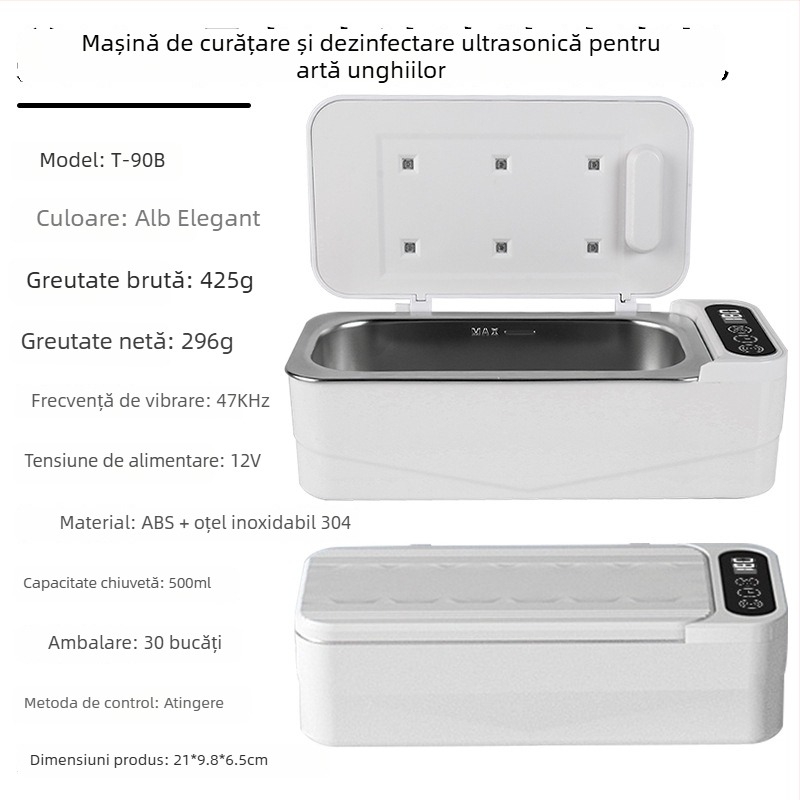 Mașină de curățare și dezinfectare ultrasonică pentru artă unghiilor

Model: T-90B

Culoare: Alb Elegant

Greutate brută: 425g

Greutate netă: 296g

Frecvență de vibrare: 47KHz

Tensiune de alimentare: 12V

Material: ABS + oțel inoxidabil 304

Capacitate chiuvetă: 500ml

Ambalare: 30 bucăți

Metoda de control: Atingere

Dimensiuni produs: 21*9.8*6.5cm

MAX